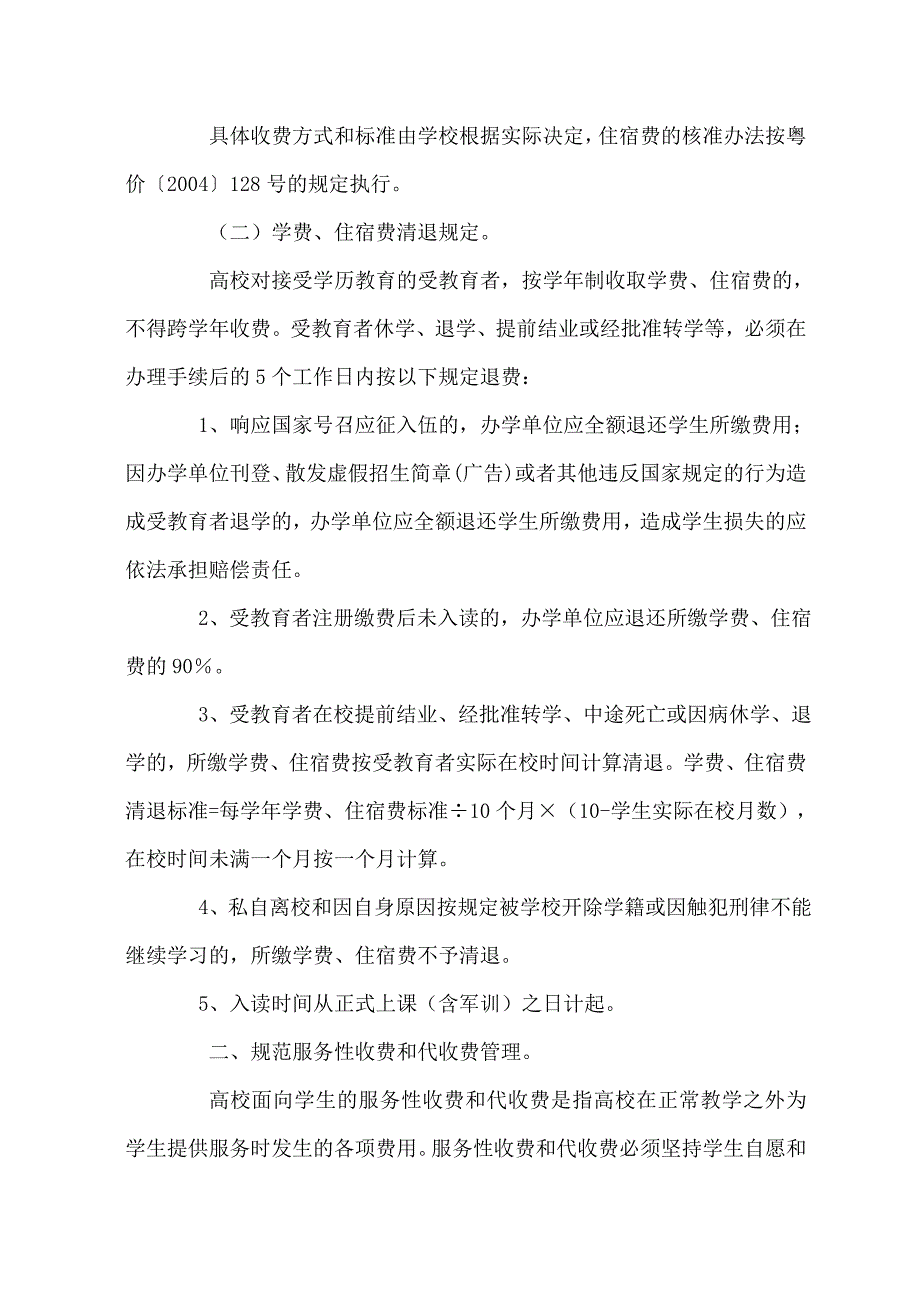 具体收费方式和标准由学校根据实际决定，住宿费的核准办法按粤价〔2004〕128号的规定执行。

（二）学费、住宿费清退规定。

高校对接受学历教育的受教育者，按学年制收取学费、住宿费的，不得跨学年收费。受教育者休学、退学、提前结业或经批准转学等，必须在办理手续后的5个工作日内按以下规定退费：

1、响应国家号召应征入伍的，办学单位应全额退还学生所缴费用；因办学单位刊登、散发虚假招生简章(广告)或者其他违反国家规定的行为造成受教育者退学的，办学单位应全额退还学生所缴费用，造成学生损失的应依法承担赔偿责任。

2、受教育者注册缴费后未入读的，办学单位应退还所缴学费、住宿费的90%。

3、受教育者在校提前结业、经批准转学、中途死亡或因病休学、退学的，所缴学费、住宿费按受教育者实际在校时间计算清退。学费、住宿费清退标准=每学年学费、住宿费标准÷10个月×（10-学生实际在校月数），在校时间未满一个月按一个月计算。

4、私自离校和因自身原因按规定被学校开除学籍或因触犯刑律不能继续学习的，所缴学费、住宿费不予清退。

5、入读时间从正式上课（含军训）之日计起。

二、规范服务性收费和代收费管理。

高校面向学生的服务性收费和代收费是指高校在正常教学之外为学生提供服务时发生的各项费用。服务性收费和代收费必须坚持学生自愿和